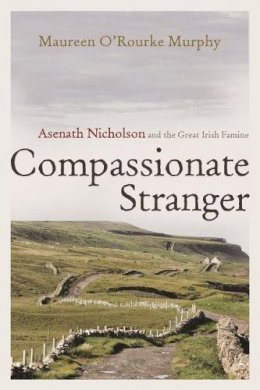 Maureen O'Rourke Murphy

Asenath Nicholson and the Great Irish Famine

Compassionate Stranger